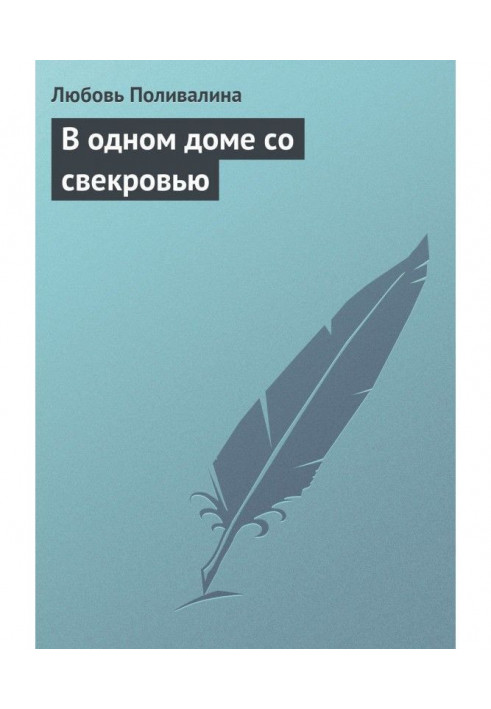 Любовь Поливалина

В одном доме со свекровью